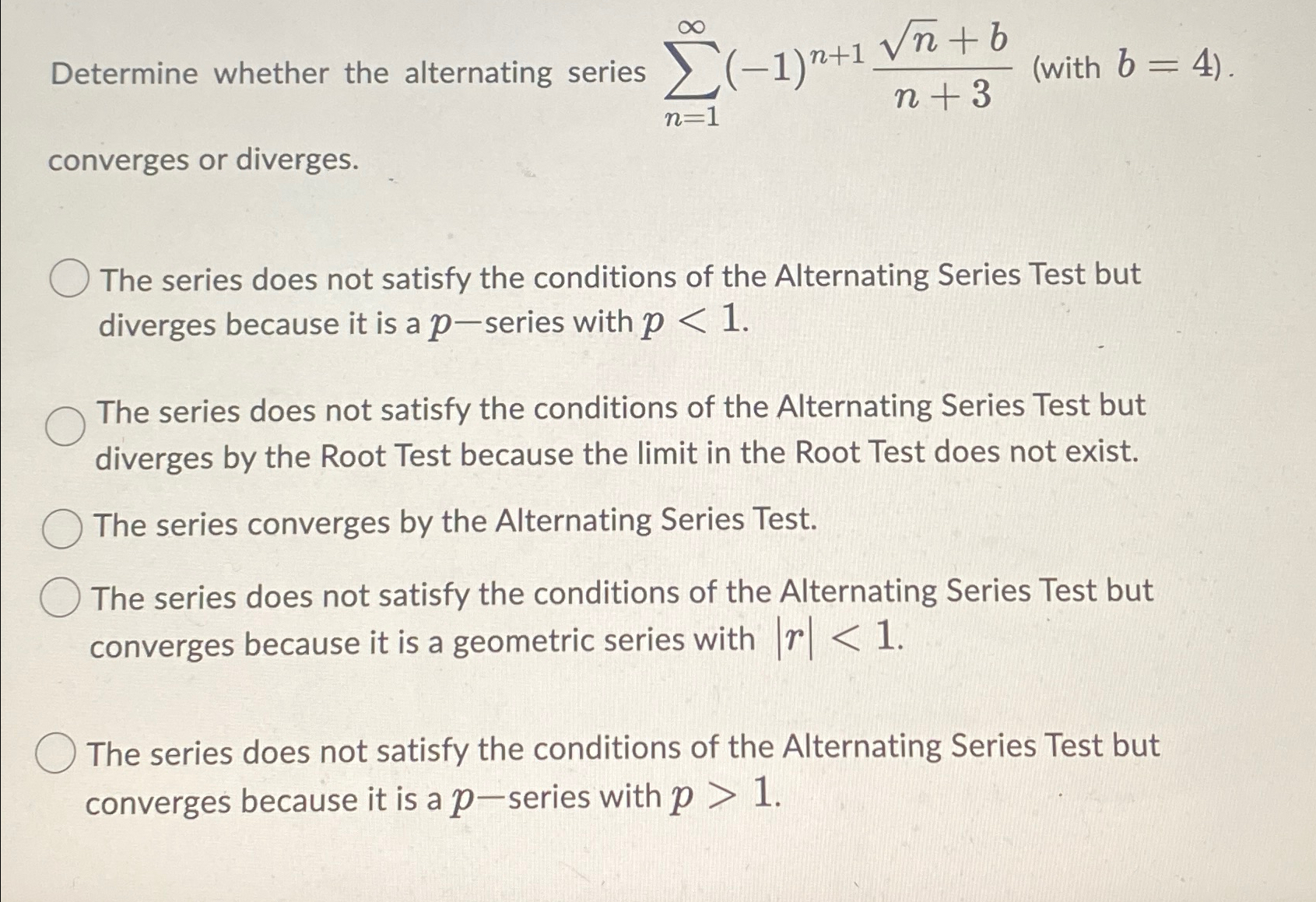 Determine whether the alternating series $\sum_{n=1}^{\infty}(-1)^{n+1}\frac{\sqrt{n}+b}{n+3}$ (with $b=4$).

converges or diverges.

The series does not satisfy the conditions of the Alternating Series Test but diverges because it is a $p-$series with $p<1$.

The series does not satisfy the conditions of the Alternating Series Test but diverges by the Root Test because the limit in the Root Test does not exist.

The series converges by the Alternating Series Test.

The series does not satisfy the conditions of the Alternating Series Test but converges because it is a geometric series with $|r|<1$.

The series does not satisfy the conditions of the Alternating Series Test but converges because it is a $p-$series with $p>1$.